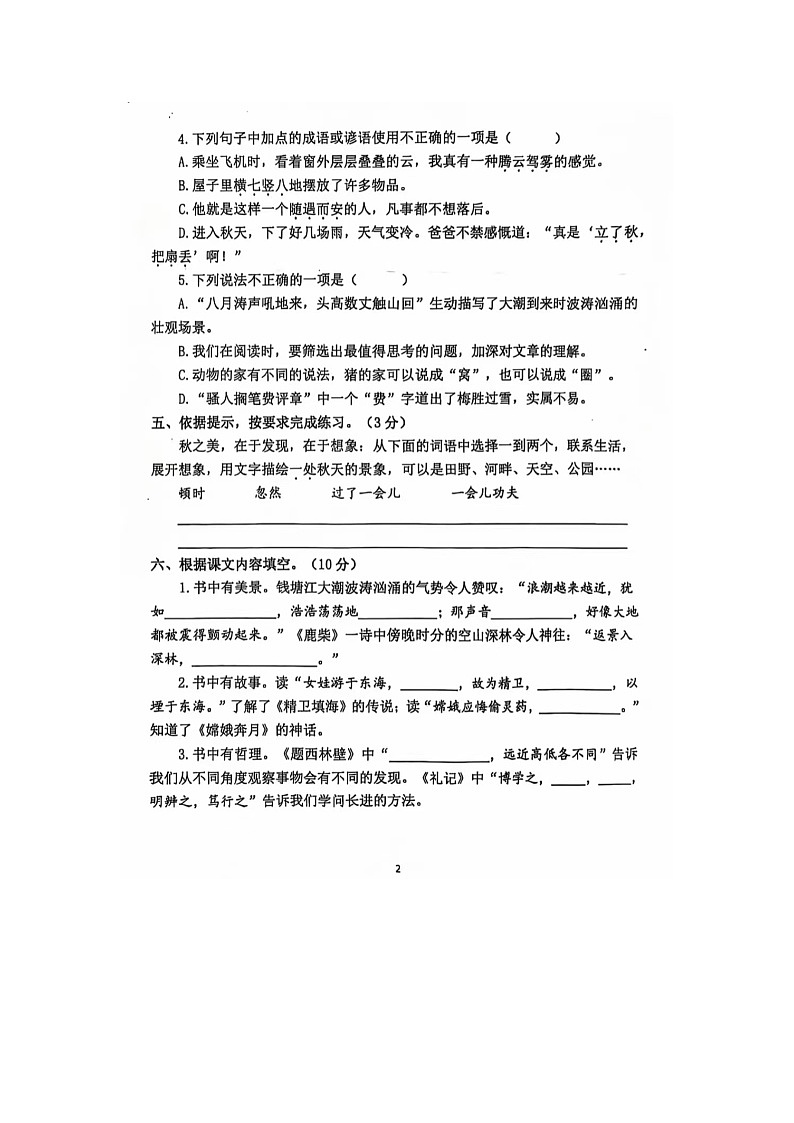 4.下列句子中加点的成语或谚语使用不正确的一项是（　　）

A.乘坐飞机时，看着窗外层层叠叠的云，我真有一种腾云驾雾的感觉。

B.屋子里横七竖八地摆放了许多物品。

C.他就是这样一个随遇而安的人，凡事都不想落后。

D.进入秋天，下了好几场雨，天气变冷。爸爸不禁感慨道："真是'立了秋，把扇丢'啊！"

5.下列说法不正确的一项是（　　）

A."八月涛声吼地来，头高数丈触山回"生动描写了大潮到来时波涛汹涌的壮观场景。

B.我们在阅读时，要筛选出最值得思考的问题，加深对文章的理解。

C.动物的家有不同的说法，猪的家可以说成"窝"，也可以说成"圈"。

D."骚人搁笔费评章"中一个"费"字道出了梅胜过雪，实属不易。

五、依据提示，按要求完成练习。（3分）

秋之美，在于发现，在于想象：从下面的词语中选择一到两个，联系生活，展开想象，用文字描绘一处秋天的景象，可以是田野、河畔、天空、公园……

顿时　　忽然　　过了一会儿　　一会儿功夫

六、根据课文内容填空。（10分）

1.书中有美景。钱塘江大潮波涛汹涌的气势令人赞叹："浪潮越来越近，犹如________，浩浩荡荡地________；那声音________，好像大地都被震得颤动起来。"《鹿柴》一诗中傍晚时分的空山深林令人神往："返景入深林，________。"

2.书中有故事。读"女娃游于东海，________，故为精卫，________，以堙于东海。"了解了《精卫填海》的传说；读"嫦娥应悔偷灵药，________。"知道了《嫦娥奔月》的神话。

3.书中有哲理。《题西林壁》中"________，远近高低各不同"告诉我们从不同角度观察事物会有不同的发现。《礼记》中"博学之，____，____，明辨之，笃行之"告诉我们学问长进的方法。

2